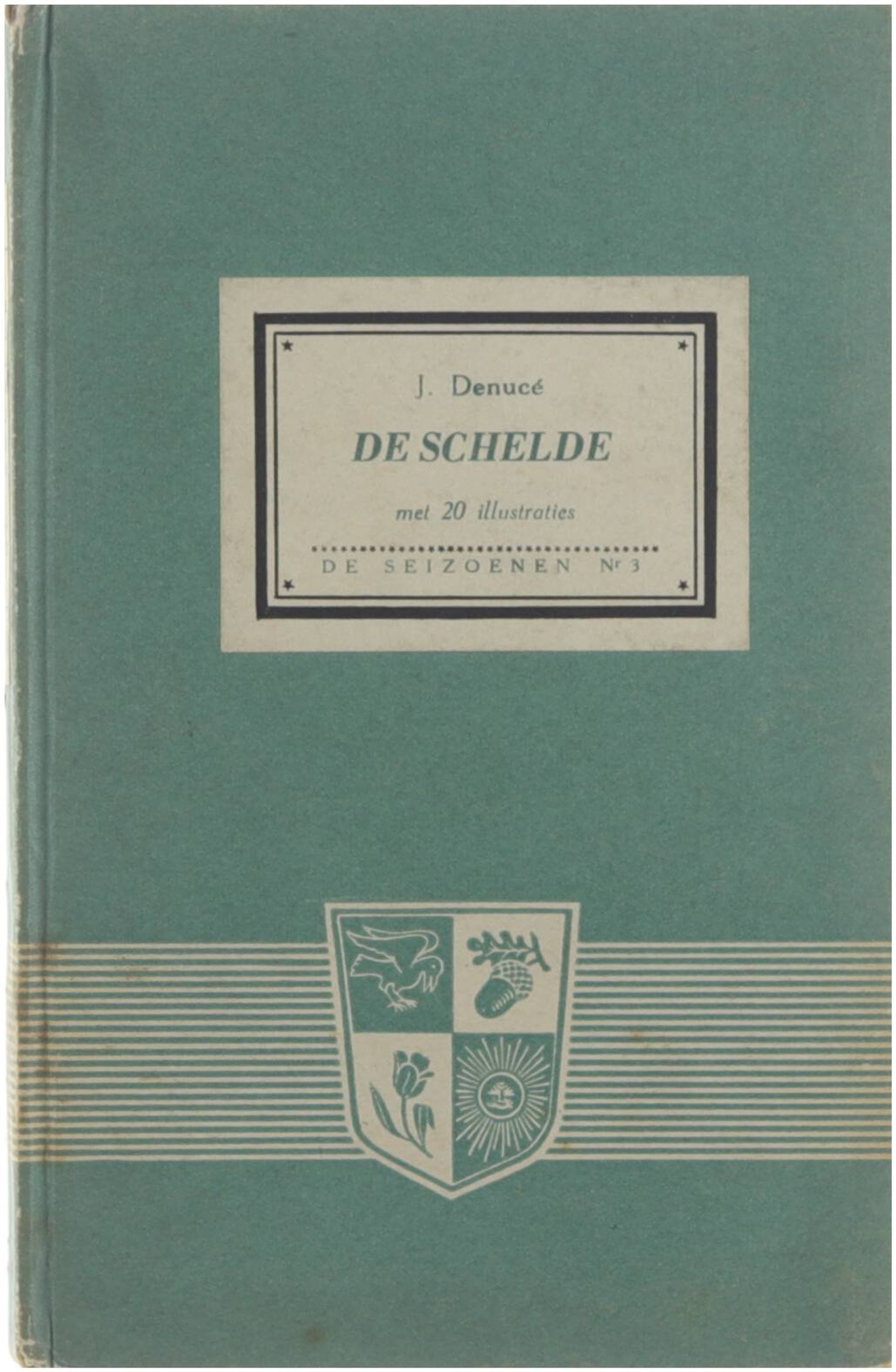 J. Denucé

DE SCHELDE

met 20 illustraties

DE SEIZOENEN Nr 3